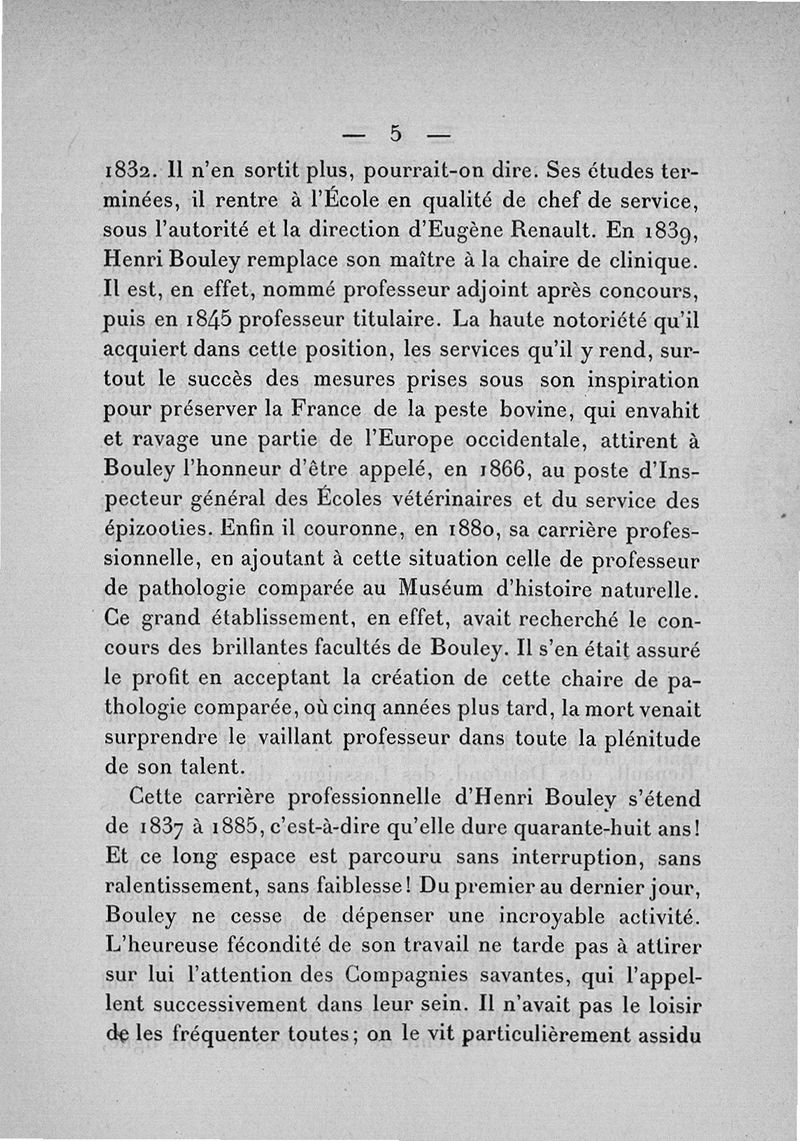 — 5 —

1832. Il n'en sortit plus, pourrait-on dire. Ses études terminées, il rentre à l'École en qualité de chef de service, sous l'autorité et la direction d'Eugène Renault. En 1839, Henri Bouley remplace son maître à la chaire de clinique. Il est, en effet, nommé professeur adjoint après concours, puis en 1845 professeur titulaire. La haute notoriété qu'il acquiert dans cette position, les services qu'il y rend, surtout le succès des mesures prises sous son inspiration pour préserver la France de la peste bovine, qui envahit et ravage une partie de l'Europe occidentale, attirent à Bouley l'honneur d'être appelé, en 1866, au poste d'Inspecteur général des Écoles vétérinaires et du service des épizooties. Enfin il couronne, en 1880, sa carrière professionnelle, en ajoutant à cette situation celle de professeur de pathologie comparée au Muséum d'histoire naturelle. Ce grand établissement, en effet, avait recherché le concours des brillantes facultés de Bouley. Il s'en était assuré le profit en acceptant la création de cette chaire de pathologie comparée, où cinq années plus tard, la mort venait surprendre le vaillant professeur dans toute la plénitude de son talent.

Cette carrière professionnelle d'Henri Bouley s'étend de 1837 à 1885, c'est-à-dire qu'elle dure quarante-huit ans! Et ce long espace est parcouru sans interruption, sans ralentissement, sans faiblesse! Du premier au dernier jour, Bouley ne cesse de dépenser une incroyable activité. L'heureuse fécondité de son travail ne tarde pas à attirer sur lui l'attention des Compagnies savantes, qui l'appellent successivement dans leur sein. Il n'avait pas le loisir de les fréquenter toutes; on le vit particulièrement assidu